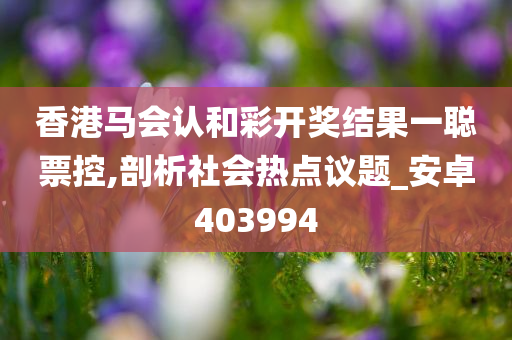 香港马会认和彩开奖结果一聪票控,剖析社会热点议题_安卓403994